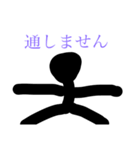 通しません